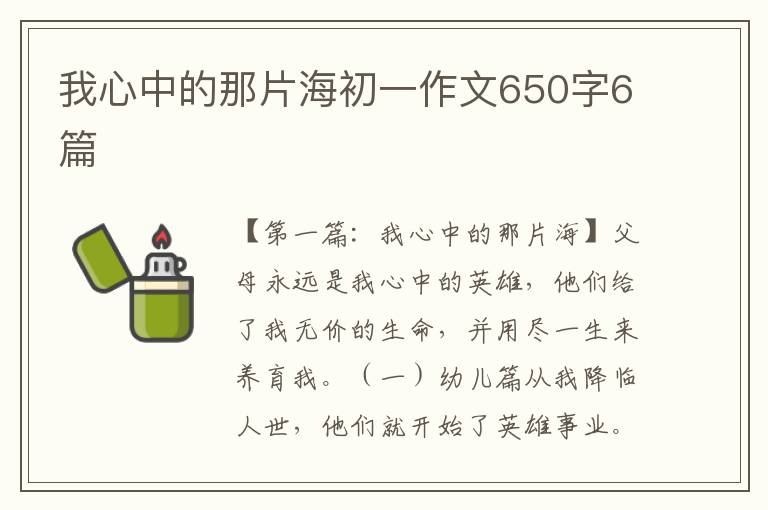 我心中的那片海初一作文650字6篇

【第一篇：我心中的那片海】父母永远是我心中的英雄，他们给了我无价的生命，并用尽一生来养育我。（一）幼儿篇从我降临人世，他们就开始了英雄事业。